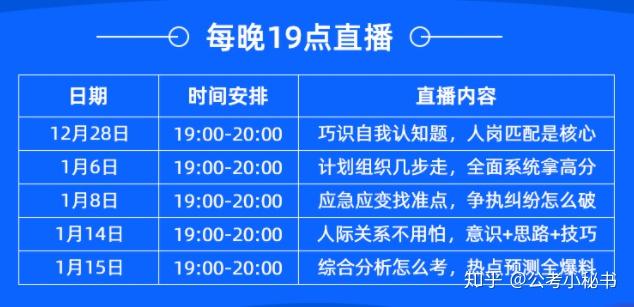 每晚19点直播

| 日期 | 时间安排 | 直播内容 |
|---|---|---|
| 12月28日 | 19:00-20:00 | 巧识自我认知题，人岗匹配是核心 |
| 1月6日 | 19:00-20:00 | 计划组织几步走，全面系统拿高分 |
| 1月8日 | 19:00-20:00 | 应急应变找准点，争执纠纷怎么破 |
| 1月14日 | 19:00-20:00 | 人际关系不用怕，意识+思路+技巧 |
| 1月15日 | 19:00-20:00 | 综合分析怎么考，热点预测全爆料 |

知乎 @公考小秘书